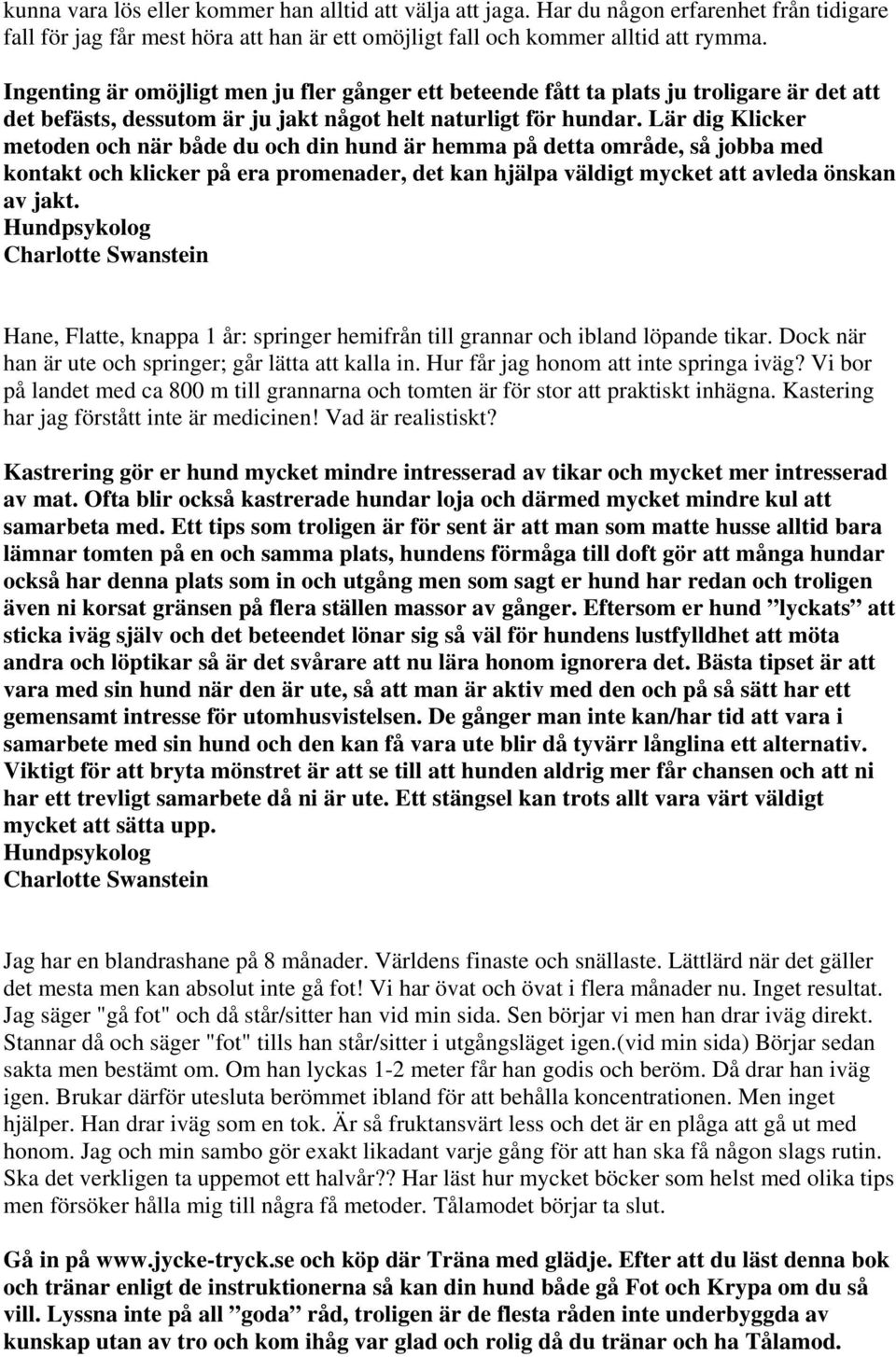 kunna vara lös eller kommer han alltid att välja att jaga. Har du någon erfarenhet från tidigare fall för jag får mest höra att han är ett omöjligt fall och kommer alltid att rymma.

Ingenting är omöjligt men ju fler gånger ett beteende fått ta plats ju troligare är det att det befästs, dessutom är ju jakt något helt naturligt för hundar. Lär dig Klicker metoden och när både du och din hund är hemma på detta område, så jobba med kontakt och klicker på era promenader, det kan hjälpa väldigt mycket att avleda önskan av jakt.
Hundpsykolog
Charlotte Swanstein

Hane, Flatte, knappa 1 år: springer hemifrån till grannar och ibland löpande tikar. Dock när han är ute och springer; går lätta att kalla in. Hur får jag honom att inte springa iväg? Vi bor på landet med ca 800 m till grannarna och tomten är för stor att praktiskt inhägna. Kastering har jag förstått inte är medicinen! Vad är realistiskt?

Kastrering gör er hund mycket mindre intresserad av tikar och mycket mer intresserad av mat. Ofta blir också kastrerade hundar loja och därmed mycket mindre kul att samarbeta med. Ett tips som troligen är för sent är att man som matte husse alltid bara lämnar tomten på en och samma plats, hundens förmåga till doft gör att många hundar också har denna plats som in och utgång men som sagt er hund har redan och troligen även ni korsat gränsen på flera ställen massor av gånger. Eftersom er hund ”lyckats” att sticka iväg själv och det beteendet lönar sig så väl för hundens lustfylldhet att möta andra och löptikar så är det svårare att nu lära honom ignorera det. Bästa tipset är att vara med sin hund när den är ute, så att man är aktiv med den och på så sätt har ett gemensamt intresse för utomhusvistelsen. De gånger man inte kan/har tid att vara i samarbete med sin hund och den kan få vara ute blir då tyvärr långlina ett alternativ. Viktigt för att bryta mönstret är att se till att hunden aldrig mer får chansen och att ni har ett trevligt samarbete då ni är ute. Ett stängsel kan trots allt vara värt väldigt mycket att sätta upp.
Hundpsykolog
Charlotte Swanstein

Jag har en blandrashane på 8 månader. Världens finaste och snällaste. Lättlärd när det gäller det mesta men kan absolut inte gå fot! Vi har övat och övat i flera månader nu. Inget resultat. Jag säger "gå fot" och då står/sitter han vid min sida. Sen börjar vi men han drar iväg direkt. Stannar då och säger "fot" tills han står/sitter i utgångsläget igen.(vid min sida) Börjar sedan sakta men bestämt om. Om han lyckas 1-2 meter får han godis och beröm. Då drar han iväg igen. Brukar därför utesluta berömmet ibland för att behålla koncentrationen. Men inget hjälper. Han drar iväg som en tok. Är så fruktansvärt less och det är en plåga att gå ut med honom. Jag och min sambo gör exakt likadant varje gång för att han ska få någon slags rutin. Ska det verkligen ta uppemot ett halvår?? Har läst hur mycket böcker som helst med olika tips men försöker hålla mig till några få metoder. Tålamodet börjar ta slut.

Gå in på www.jycke-tryck.se och köp där Träna med glädje. Efter att du läst denna bok och tränar enligt de instruktionerna så kan din hund både gå Fot och Krypa om du så vill. Lyssna inte på all ”goda” råd, troligen är de flesta råden inte underbyggda av kunskap utan av tro och kom ihåg var glad och rolig då du tränar och ha Tålamod.